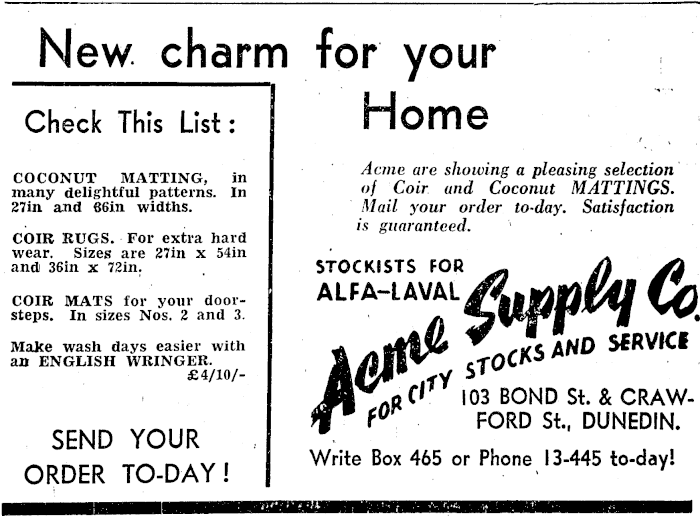 New charm for your Home

Check This List:

COCONUT MATTING, in many delightful patterns. In 27in and 66in widths.

COIR RUGS. For extra hard wear. Sizes are 27in x 54in and 36in x 72in.

COIR MATS for your doorsteps. In sizes Nos. 2 and 3.

Make wash days easier with an ENGLISH WRINGER. £4/10/-

SEND YOUR ORDER TO-DAY!

Acme are showing a pleasing selection of Coir and Coconut MATTINGS. Mail your order to-day. Satisfaction is guaranteed.

STOCKISTS FOR ALFA-LAVAL

Acme Supply Co.

FOR CITY STOCKS AND SERVICE

103 BOND St. & CRAWFORD St., DUNEDIN.

Write Box 465 or Phone 13-445 to-day!